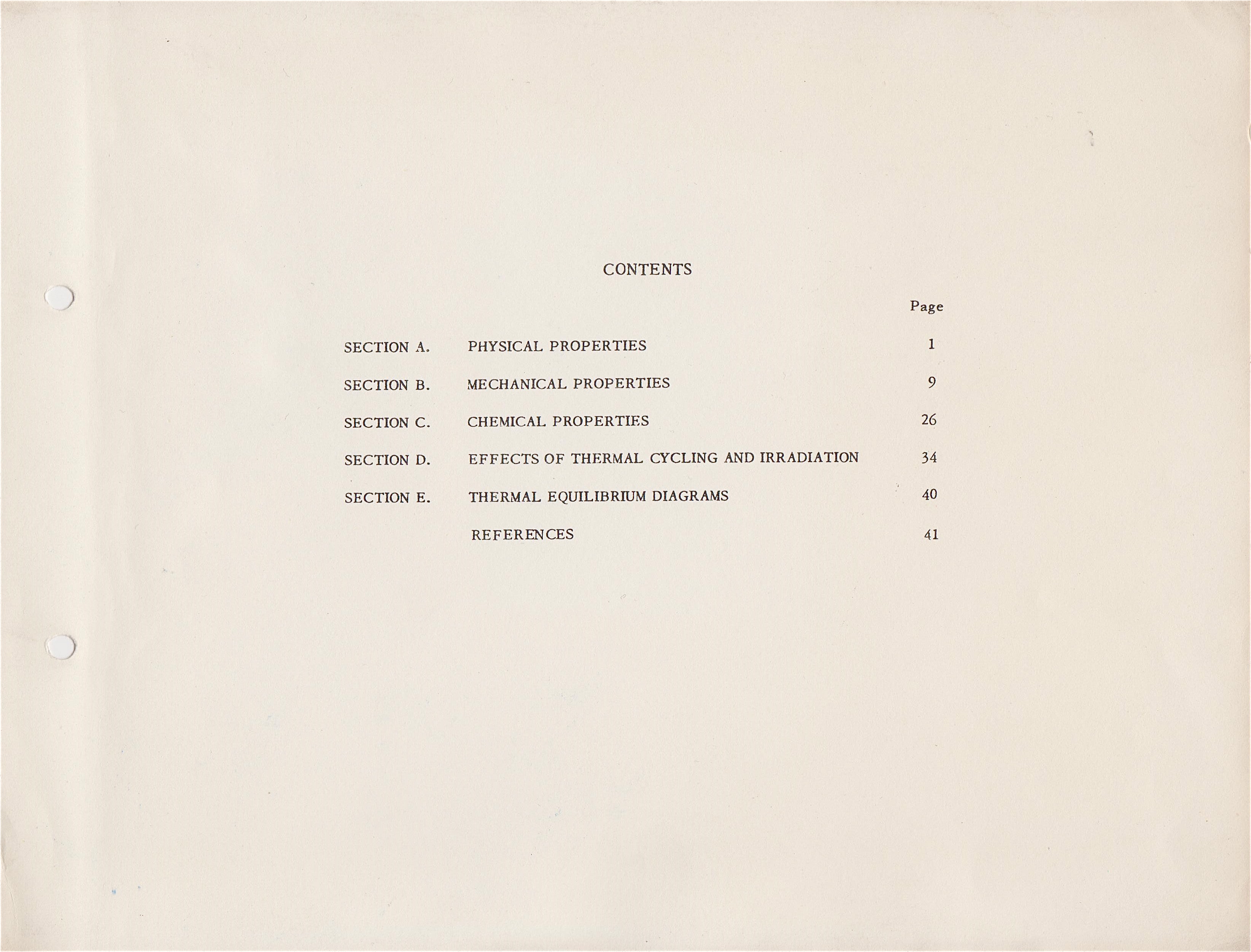 CONTENTS

Page

SECTION A. PHYSICAL PROPERTIES 1

SECTION B. MECHANICAL PROPERTIES 9

SECTION C. CHEMICAL PROPERTIES 26

SECTION D. EFFECTS OF THERMAL CYCLING AND IRRADIATION 34

SECTION E. THERMAL EQUILIBRIUM DIAGRAMS 40

REFERENCES 41